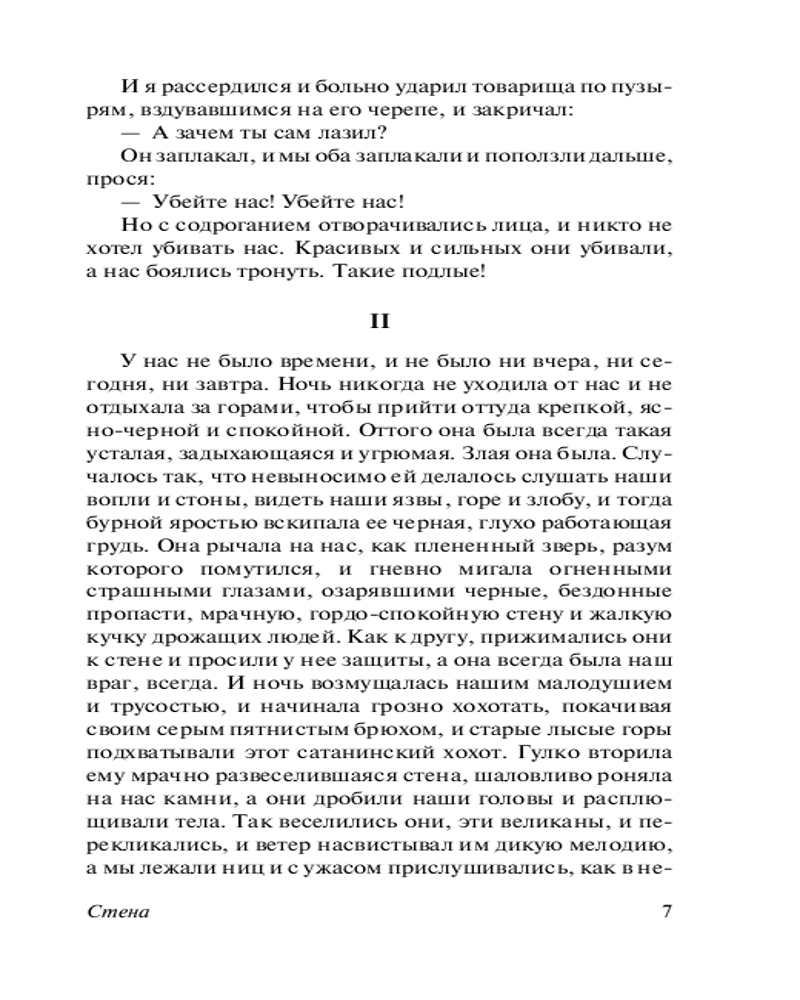 И я рассердился и больно ударил товарища по пузырям, вздувавшимся на его черепе, и закричал:

— А зачем ты сам лазил?

Он заплакал, и мы оба заплакали и поползли дальше, прося:

— Убейте нас! Убейте нас!

Но с содроганием отворачивались лица, и никто не хотел убивать нас. Красивых и сильных они убивали, а нас боялись тронуть. Такие подлые!

II

У нас не было времени, и не было ни вчера, ни сегодня, ни завтра. Ночь никогда не уходила от нас и не отдыхала за горами, чтобы прийти оттуда крепкой, ясно-черной и спокойной. Оттого она была всегда такая усталая, задыхающаяся и угрюмая. Злая она была. Случалось так, что невыносимо ей делалось слушать наши вопли и стоны, видеть наши язвы, горе и злобу, и тогда бурной яростью вскипала ее черная, глухо работающая грудь. Она рычала на нас, как плененный зверь, разум которого помутился, и гневно мигала огненными страшными глазами, озарявшими черные, бездонные пропасти, мрачную, гордо-спокойную стену и жалкую кучку дрожащих людей. Как к другу, прижимались они к стене и просили у нее защиты, а она всегда была наш враг, всегда. И ночь возмущалась нашим малодушием и трусостью, и начинала грозно хохотать, покачивая своим серым пятнистым брюхом, и старые лысые горы подхватывали этот сатанинский хохот. Гулко вторила ему мрачно развеселившаяся стена, шаловливо роняла на нас камни, а они дробили наши головы и расплющивали тела. Так веселились они, эти великаны, и перекликались, и ветер насвистывал им дикую мелодию, а мы лежали ниц и с ужасом прислушивались, как в не-

Стена 7